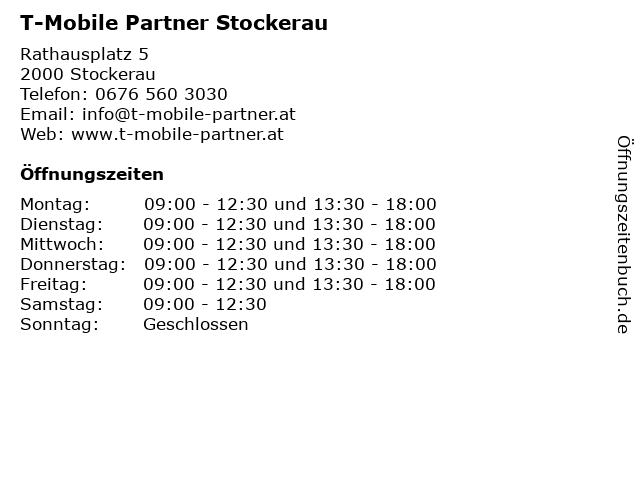 T-Mobile Partner Stockerau

Rathausplatz 5
2000 Stockerau
Telefon: 0676 560 3030
Email: info@t-mobile-partner.at
Web: www.t-mobile-partner.at

Öffnungszeiten

| | |
|---|---|
| Montag: | 09:00 - 12:30 und 13:30 - 18:00 |
| Dienstag: | 09:00 - 12:30 und 13:30 - 18:00 |
| Mittwoch: | 09:00 - 12:30 und 13:30 - 18:00 |
| Donnerstag: | 09:00 - 12:30 und 13:30 - 18:00 |
| Freitag: | 09:00 - 12:30 und 13:30 - 18:00 |
| Samstag: | 09:00 - 12:30 |
| Sonntag: | Geschlossen |

Öffnungszeitenbuch.de